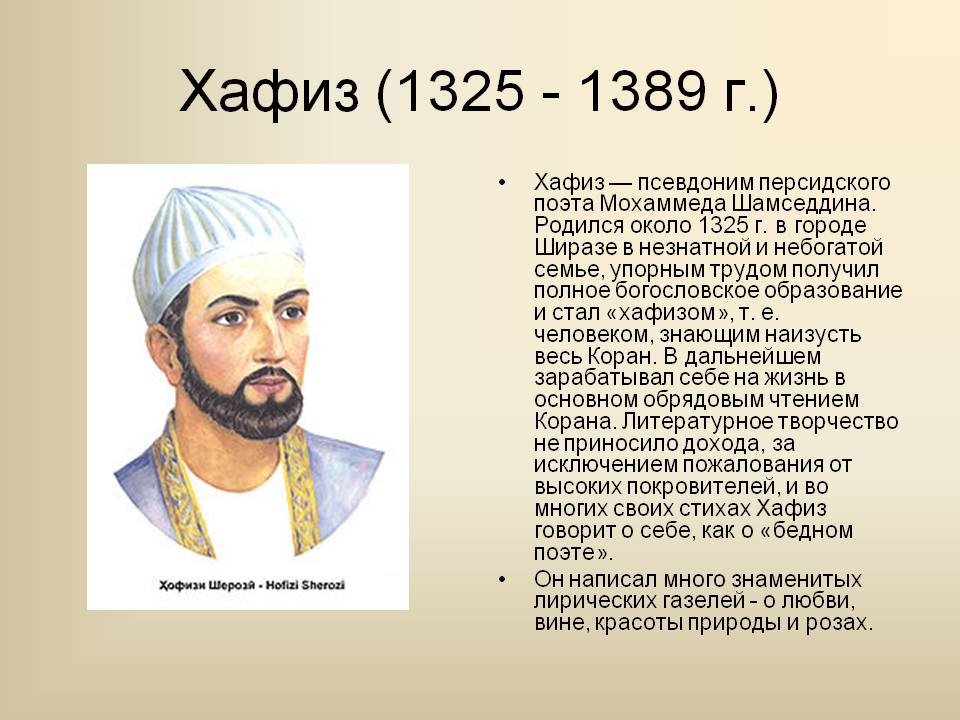 Хафиз (1325 - 1389 г.)

Ҳофизи Шерозӣ - Hofizi Sherozi

• Хафиз — псевдоним персидского поэта Мохаммеда Шамседдина. Родился около 1325 г. в городе Ширазе в незнатной и небогатой семье, упорным трудом получил полное богословское образование и стал «хафизом», т. е. человеком, знающим наизусть весь Коран. В дальнейшем зарабатывал себе на жизнь в основном обрядовым чтением Корана. Литературное творчество не приносило дохода, за исключением пожалования от высоких покровителей, и во многих своих стихах Хафиз говорит о себе, как о «бедном поэте».

• Он написал много знаменитых лирических газелей - о любви, вине, красоты природы и розах.